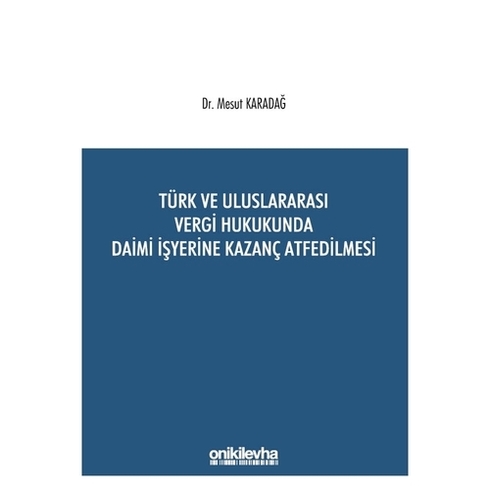 Dr. Mesut KARADAĞ

TÜRK VE ULUSLARARASI VERGİ HUKUKUNDA DAİMİ İŞYERİNE KAZANÇ ATFEDİLMESİ

onikilevha